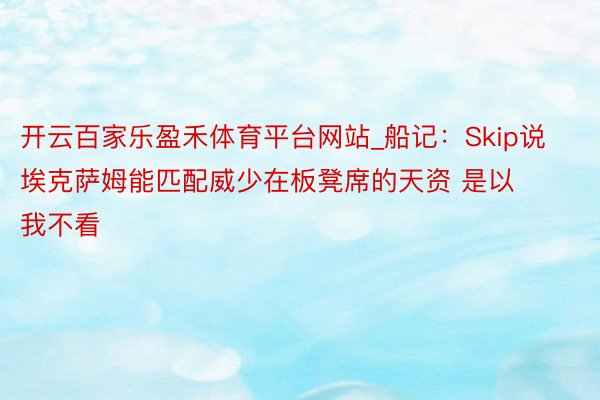 开云百家乐盈禾体育平台网站_船记：Skip说埃克萨姆能匹配威少在板凳席的天资 是以我不看